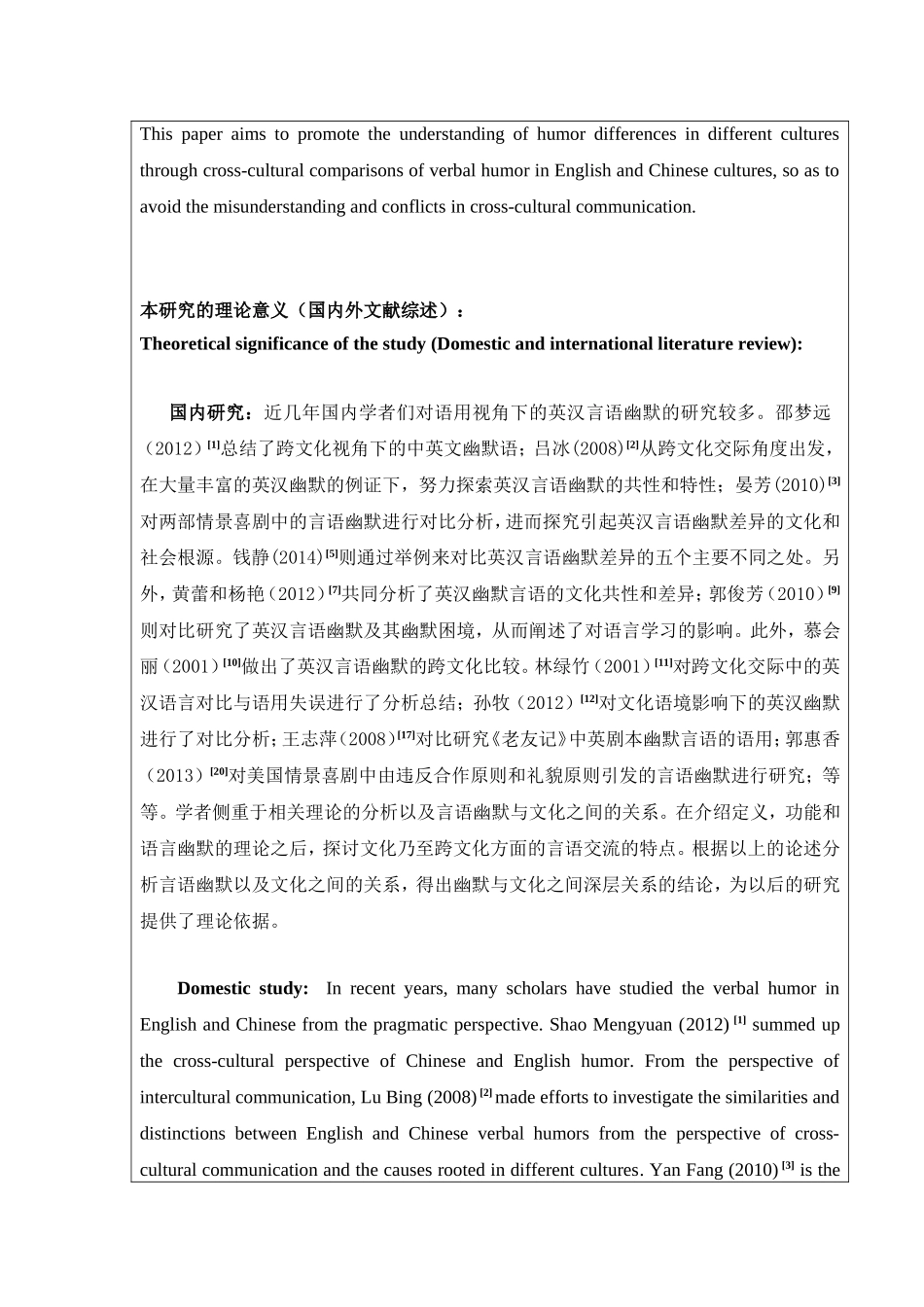 This paper aims to promote the understanding of humor differences in different cultures through cross-cultural comparisons of verbal humor in English and Chinese cultures, so as to avoid the misunderstanding and conflicts in cross-cultural communication.

本研究的理论意义（国内外文献综述）：
Theoretical significance of the study (Domestic and international literature review):

国内研究：近几年国内学者们对语用视角下的英汉言语幽默的研究较多。邵梦远（2012）$^{[1]}$总结了跨文化视角下的中英文幽默语；吕冰(2008)$^{[2]}$从跨文化交际角度出发，在大量丰富的英汉幽默的例证下，努力探索英汉言语幽默的共性和特性；晏芳(2010)$^{[3]}$对两部情景喜剧中的言语幽默进行对比分析，进而探究引起英汉言语幽默差异的文化和社会根源。钱静(2014)$^{[5]}$则通过举例来对比英汉言语幽默差异的五个主要不同之处。另外，黄蕾和杨艳（2012）$^{[7]}$共同分析了英汉幽默言语的文化共性和差异；郭俊芳（2010）$^{[9]}$则对比研究了英汉言语幽默及其幽默困境，从而阐述了对语言学习的影响。此外，慕会丽（2001）$^{[10]}$做出了英汉言语幽默的跨文化比较。林绿竹（2001）$^{[11]}$对跨文化交际中的英汉语言对比与语用失误进行了分析总结；孙牧（2012）$^{[12]}$对文化语境影响下的英汉幽默进行了对比分析；王志萍（2008）$^{[17]}$对比研究《老友记》中英剧本幽默言语的语用；郭惠香（2013）$^{[20]}$对美国情景喜剧中由违反合作原则和礼貌原则引发的言语幽默进行研究；等等。学者侧重于相关理论的分析以及言语幽默与文化之间的关系。在介绍定义，功能和语言幽默的理论之后，探讨文化乃至跨文化方面的言语交流的特点。根据以上的论述分析言语幽默以及文化之间的关系，得出幽默与文化之间深层关系的结论，为以后的研究提供了理论依据。

Domestic study: In recent years, many scholars have studied the verbal humor in English and Chinese from the pragmatic perspective. Shao Mengyuan (2012) $^{[1]}$ summed up the cross-cultural perspective of Chinese and English humor. From the perspective of intercultural communication, Lu Bing (2008) $^{[2]}$ made efforts to investigate the similarities and distinctions between English and Chinese verbal humors from the perspective of cross-cultural communication and the causes rooted in different cultures. Yan Fang (2010) $^{[3]}$ is the